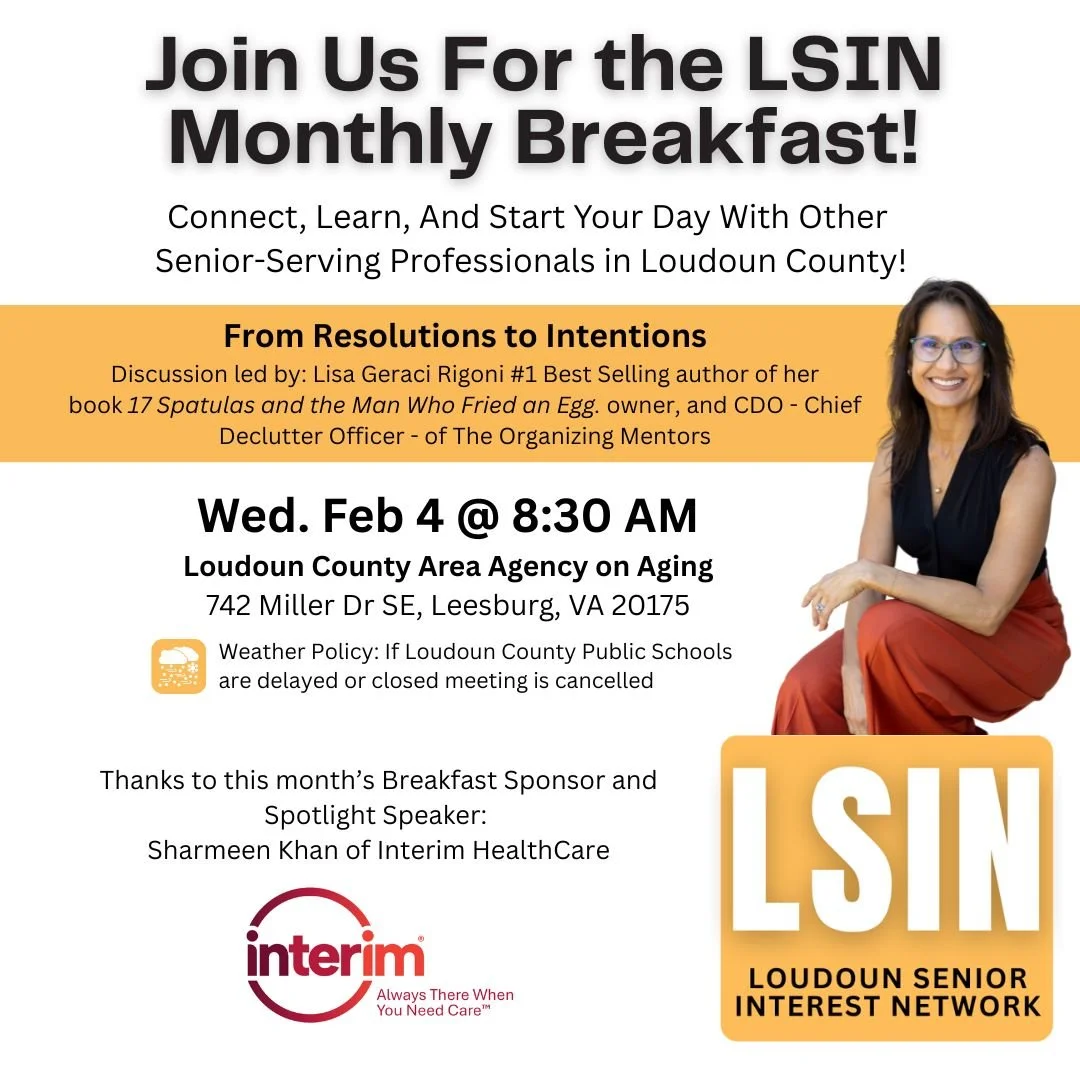 Join Us For the LSIN Monthly Breakfast!

Connect, Learn, And Start Your Day With Other Senior-Serving Professionals in Loudoun County!

From Resolutions to Intentions

Discussion led by: Lisa Geraci Rigoni #1 Best Selling author of her book 17 Spatulas and the Man Who Fried an Egg. owner, and CDO - Chief Declutter Officer - of The Organizing Mentors

Wed. Feb 4 @ 8:30 AM

Loudoun County Area Agency on Aging

742 Miller Dr SE, Leesburg, VA 20175

Weather Policy: If Loudoun County Public Schools are delayed or closed meeting is cancelled

Thanks to this month's Breakfast Sponsor and Spotlight Speaker:
Sharmeen Khan of Interim HealthCare

interim®
Always There When You Need Care™

LSIN
LOUDOUN SENIOR INTEREST NETWORK